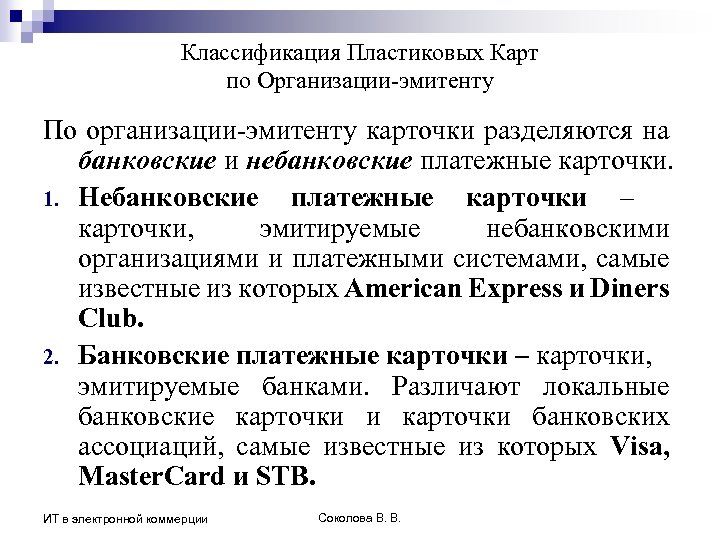 Классификация Пластиковых Карт
по Организации-эмитенту

По организации-эмитенту карточки разделяются на банковские и небанковские платежные карточки.

1. Небанковские платежные карточки – карточки, эмитируемые небанковскими организациями и платежными системами, самые известные из которых American Express и Diners Club.

2. Банковские платежные карточки – карточки, эмитируемые банками. Различают локальные банковские карточки и карточки банковских ассоциаций, самые известные из которых Visa, MasterCard и STB.

ИТ в электронной коммерции

Соколова В. В.